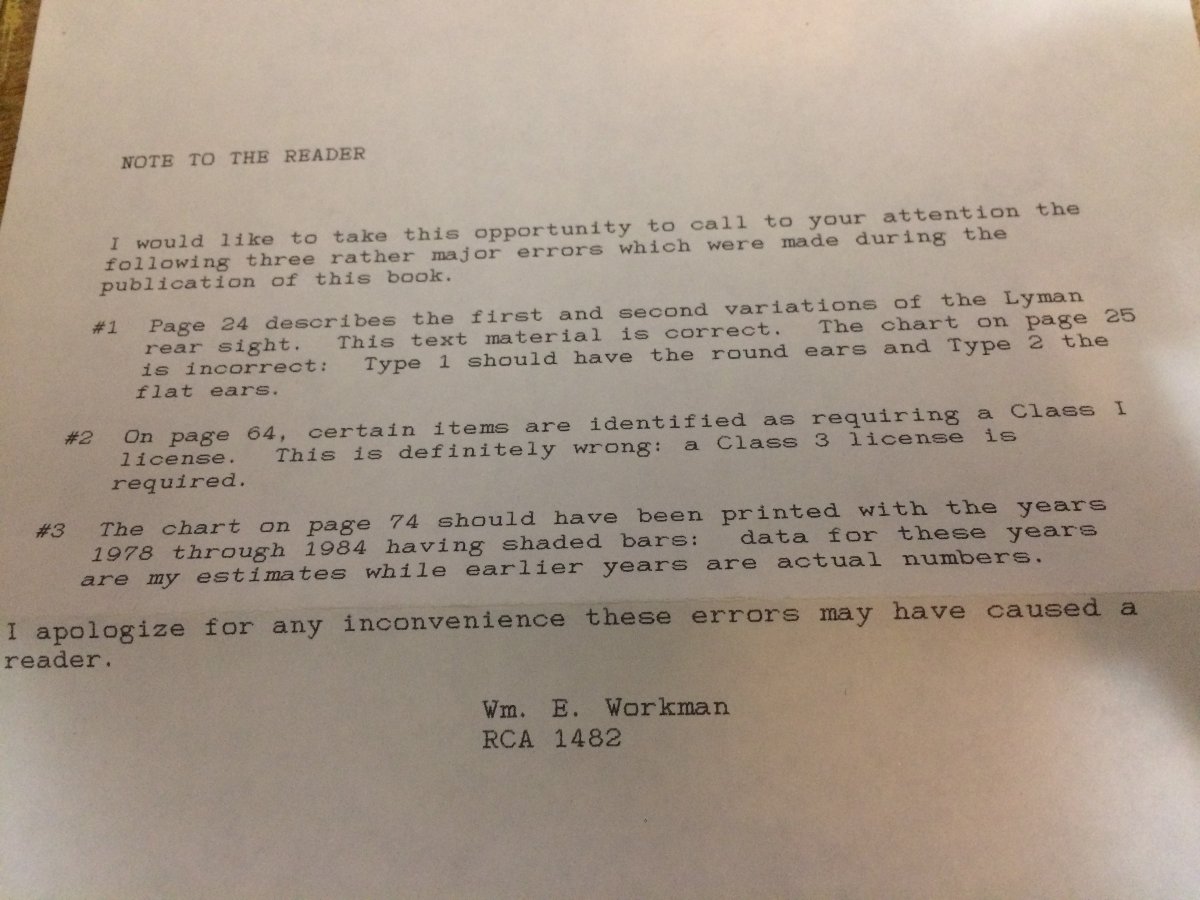 NOTE TO THE READER

I would like to take this opportunity to call to your attention the following three rather major errors which were made during the publication of this book.

#1 Page 24 describes the first and second variations of the Lyman rear sight. This text material is correct. The chart on page 25 is incorrect: Type 1 should have the round ears and Type 2 the flat ears.

#2 On page 64, certain items are identified as requiring a Class I license. This is definitely wrong: a Class 3 license is required.

#3 The chart on page 74 should have been printed with the years 1978 through 1984 having shaded bars: data for these years are my estimates while earlier years are actual numbers.

I apologize for any inconvenience these errors may have caused a reader.

Wm. E. Workman
RCA 1482